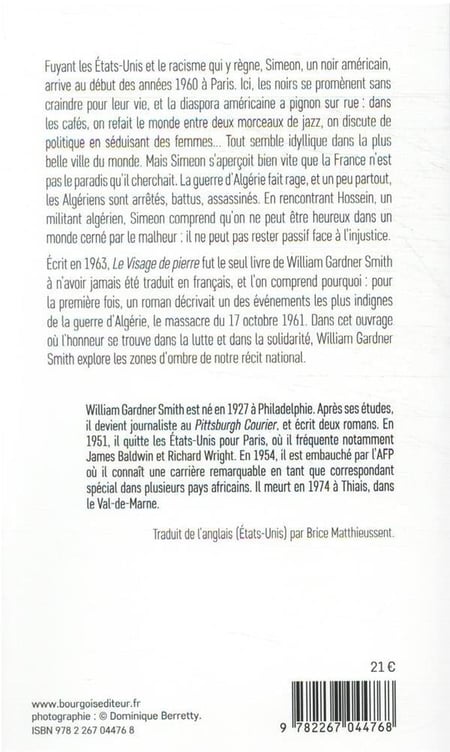 Fuyant les États-Unis et le racisme qui y règne, Simeon, un noir américain, arrive au début des années 1960 à Paris. Ici, les noirs se promènent sans craindre pour leur vie, et la diaspora américaine a pignon sur rue : dans les cafés, on refait le monde entre deux morceaux de jazz, on discute de politique en séduisant des femmes... Tout semble idyllique dans la plus belle ville du monde. Mais Simeon s'aperçoit bien vite que la France n'est pas le paradis qu'il cherchait. La guerre d'Algérie fait rage, et un peu partout, les Algériens sont arrêtés, battus, assassinés. En rencontrant Hossein, un militant algérien, Simeon comprend qu'on ne peut être heureux dans un monde cerné par le malheur : il ne peut pas rester passif face à l'injustice.

Écrit en 1963, Le Visage de pierre fut le seul livre de William Gardner Smith à n'avoir jamais été traduit en français, et l'on comprend pourquoi : pour la première fois, un roman décrivait un des événements les plus indignes de la guerre d'Algérie, le massacre du 17 octobre 1961. Dans cet ouvrage où l'honneur se trouve dans la lutte et dans la solidarité, William Gardner Smith explore les zones d'ombre de notre récit national.

William Gardner Smith est né en 1927 à Philadelphie. Après ses études, il devient journaliste au Pittsburgh Courier, et écrit deux romans. En 1951, il quitte les États-Unis pour Paris, où il fréquente notamment James Baldwin et Richard Wright. En 1954, il est embauché par l'AFP où il connaît une carrière remarquable en tant que correspondant spécial dans plusieurs pays africains. Il meurt en 1974 à Thiais, dans le Val-de-Marne.

Traduit de l'anglais (États-Unis) par Brice Matthieussent.

21 €

www.bourgoisediteur.fr
photographie : © Dominique Berretty.
ISBN 978 2 267 04476 8

9 782267 044768